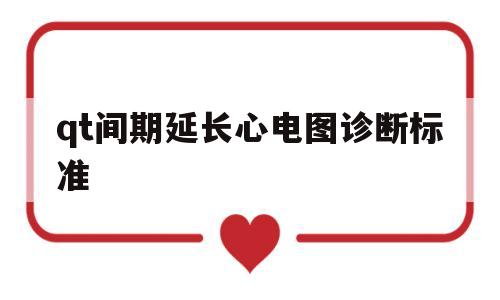 qt间期延长心电图诊断标准